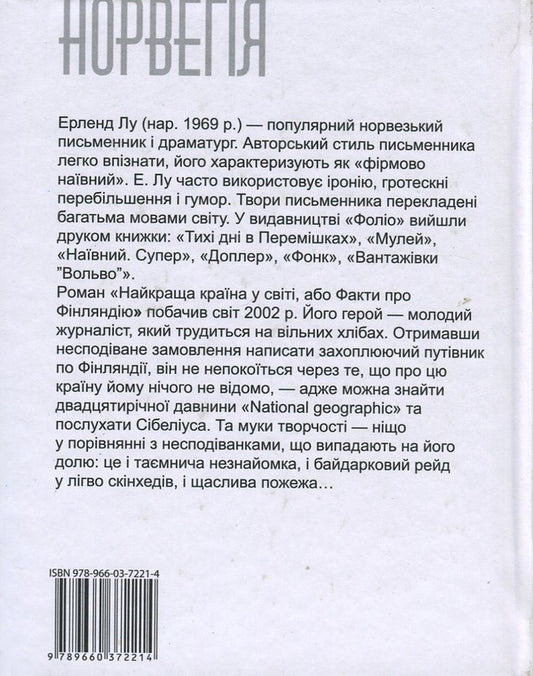 НОРВЕГІЯ

Ерленд Лу (нар. 1969 р.) — популярний норвезький письменник і драматург. Авторський стиль письменника легко впізнати, його характеризують як «фірмово наївний». Е. Лу часто використовує іронію, гротескні перебільшення і гумор. Твори письменника перекладені багатьма мовами світу. У видавництві «Фоліо» вийшли друком книжки: «Тихі дні в Перемішках», «Мулей», «Наївний. Супер», «Доплер», «Фонк», «Вантажівки "Вольво"».

Роман «Найкраща країна у світі, або Факти про Фінляндію» побачив світ 2002 р. Його герой — молодий журналіст, який трудиться на вільних хлібах. Отримавши несподіване замовлення написати захоплюючий путівник по Фінляндії, він не непокоїться через те, що про цю країну йому нічого не відомо, — адже можна знайти двадцятирічної давнини «National geographic» та послухати Сібеліуса. Та муки творчості — ніщо у порівнянні з несподіванками, що випадають на його долю: це і таємнича незнайомка, і байдарковий рейд у лігво скінхедів, і щаслива пожежа…

ISBN 978-966-03-7221-4

9 789660 372214